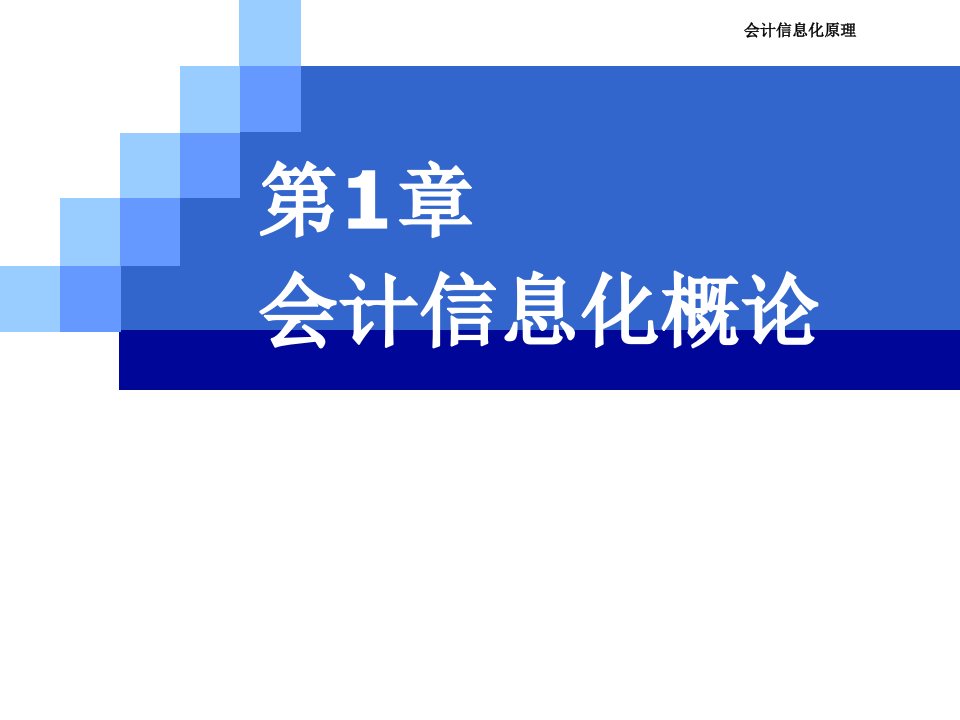 会计信息化原理

第1章
会计信息化概论